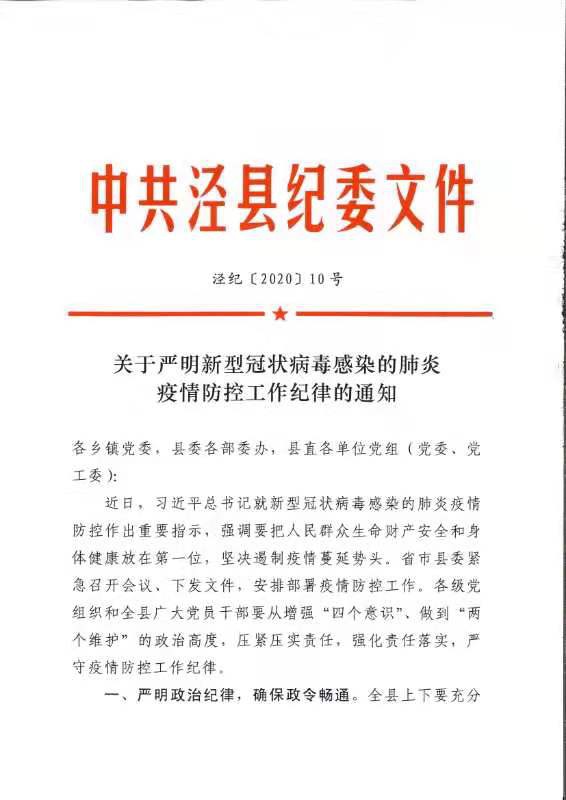 中共泾县纪委文件

泾纪〔2020〕10号

关于严明新型冠状病毒感染的肺炎疫情防控工作纪律的通知

各乡镇党委，县委各部委办，县直各单位党组（党委、党工委）：

近日，习近平总书记就新型冠状病毒感染的肺炎疫情防控作出重要指示，强调要把人民群众生命财产安全和身体健康放在第一位，坚决遏制疫情蔓延势头。省市县委紧急召开会议、下发文件，安排部署疫情防控工作。各级党组织和全县广大党员干部要从增强“四个意识”、做到“两个维护”的政治高度，压紧压实责任，强化责任落实，严守疫情防控工作纪律。

一、严明政治纪律，确保政令畅通。全县上下要充分